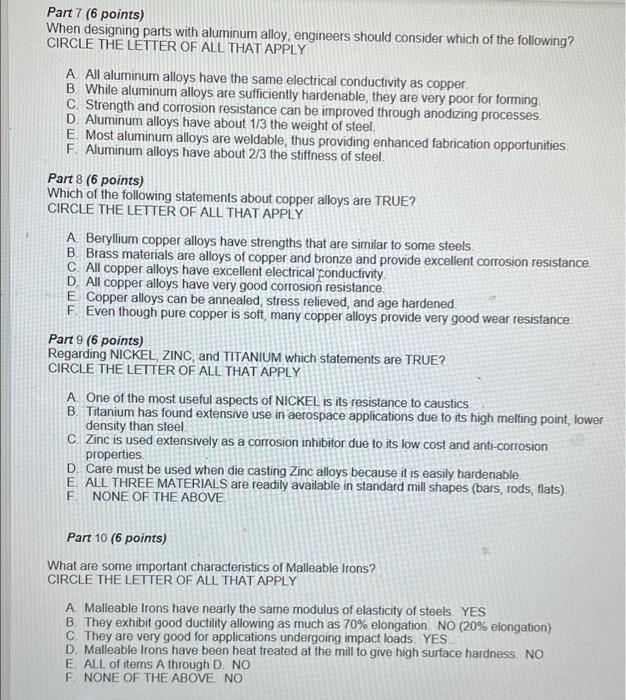 Part 7 (6 points)
When designing parts with aluminum alloy, engineers should consider which of the following?
CIRCLE THE LETTER OF ALL THAT APPLY

A. All aluminum alloys have the same electrical conductivity as copper.
B. While aluminum alloys are sufficiently hardenable, they are very poor for forming.
C. Strength and corrosion resistance can be improved through anodizing processes.
D. Aluminum alloys have about 1/3 the weight of steel.
E. Most aluminum alloys are weldable, thus providing enhanced fabrication opportunities.
F. Aluminum alloys have about 2/3 the stiffness of steel.

Part 8 (6 points)
Which of the following statements about copper alloys are TRUE?
CIRCLE THE LETTER OF ALL THAT APPLY

A. Beryllium copper alloys have strengths that are similar to some steels.
B. Brass materials are alloys of copper and bronze and provide excellent corrosion resistance.
C. All copper alloys have excellent electrical conductivity.
D. All copper alloys have very good corrosion resistance.
E. Copper alloys can be annealed, stress relieved, and age hardened.
F. Even though pure copper is soft, many copper alloys provide very good wear resistance.

Part 9 (6 points)
Regarding NICKEL, ZINC, and TITANIUM which statements are TRUE?
CIRCLE THE LETTER OF ALL THAT APPLY

A. One of the most useful aspects of NICKEL is its resistance to caustics.
B. Titanium has found extensive use in aerospace applications due to its high melting point, lower density than steel.
C. Zinc is used extensively as a corrosion inhibitor due to its low cost and anti-corrosion properties.
D. Care must be used when die casting Zinc alloys because it is easily hardenable.
E. ALL THREE MATERIALS are readily available in standard mill shapes (bars, rods, flats).
F. NONE OF THE ABOVE.

Part 10 (6 points)

What are some important characteristics of Malleable Irons?
CIRCLE THE LETTER OF ALL THAT APPLY

A. Malleable Irons have nearly the same modulus of elasticity of steels. YES
B. They exhibit good ductility allowing as much as 70% elongation. NO (20% elongation)
C. They are very good for applications undergoing impact loads. YES
D. Malleable Irons have been heat treated at the mill to give high surface hardness. NO
E. ALL of items A through D. NO
F. NONE OF THE ABOVE. NO